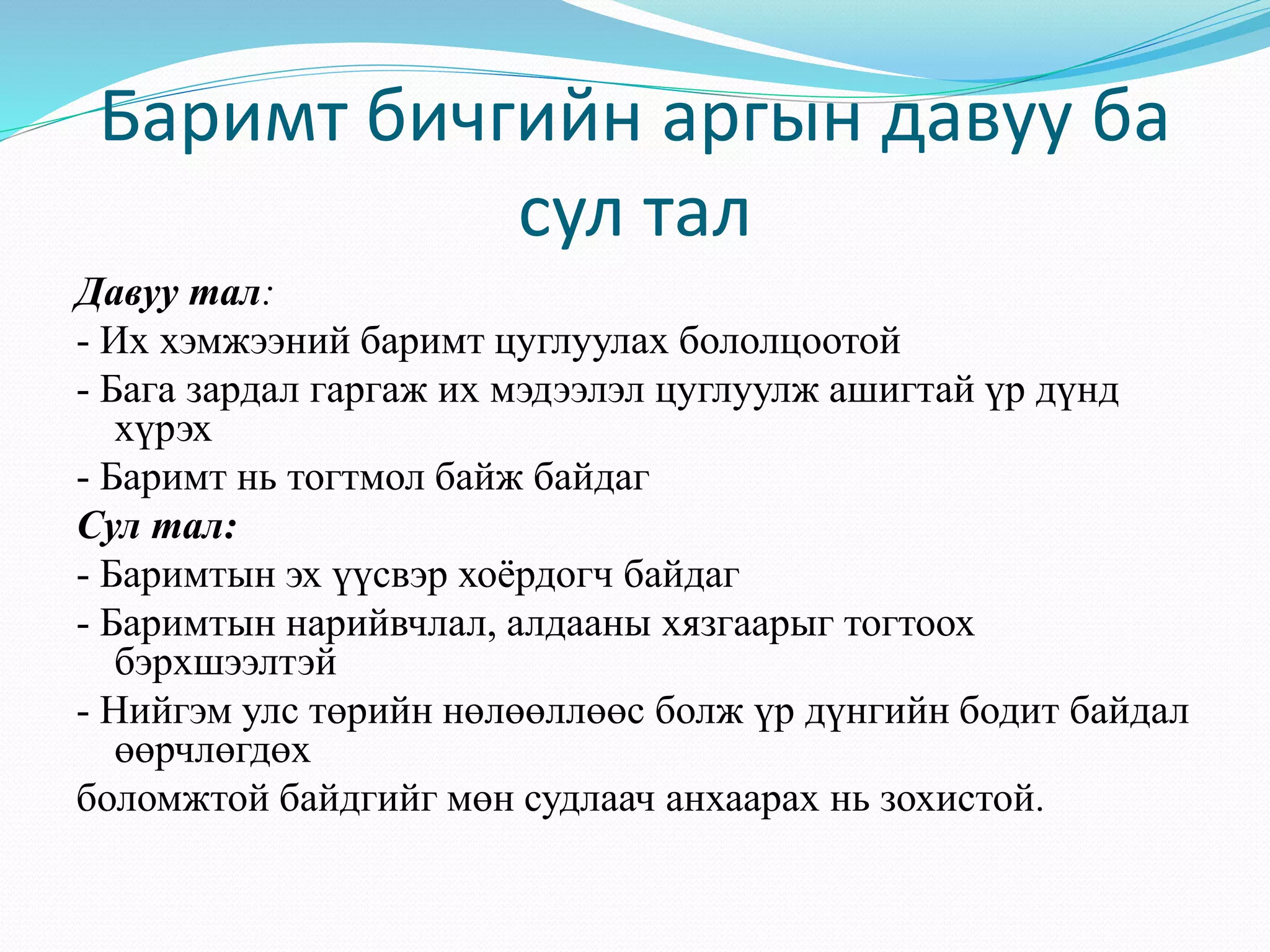 Баримт бичгийн аргын давуу ба сул тал

Давуу тал:
- Их хэмжээний баримт цуглуулах бололцоотой
- Бага зардал гаргаж их мэдээлэл цуглуулж ашигтай үр дүнд хүрэх
- Баримт нь тогтмол байж байдаг
Сул тал:
- Баримтын эх үүсвэр хоёрдогч байдаг
- Баримтын нарийвчлал, алдааны хязгаарыг тогтоох бэрхшээлтэй
- Нийгэм улс төрийн нөлөөллөөс болж үр дүнгийн бодит байдал өөрчлөгдөх
боломжтой байдгийг мөн судлаач анхаарах нь зохистой.